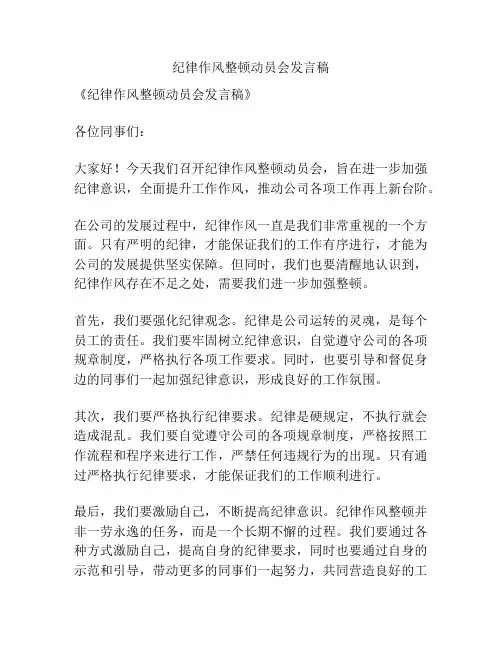 纪律作风整顿动员会发言稿

《纪律作风整顿动员会发言稿》

各位同事们：

大家好！今天我们召开纪律作风整顿动员会，旨在进一步加强纪律意识，全面提升工作作风，推动公司各项工作再上新台阶。

在公司的发展过程中，纪律作风一直是我们非常重视的一个方面。只有严明的纪律，才能保证我们的工作有序进行，才能为公司的发展提供坚实保障。但同时，我们也要清醒地认识到，纪律作风存在不足之处，需要我们进一步加强整顿。

首先，我们要强化纪律观念。纪律是公司运转的灵魂，是每个员工的责任。我们要牢固树立纪律意识，自觉遵守公司的各项规章制度，严格执行各项工作要求。同时，也要引导和督促身边的同事们一起加强纪律意识，形成良好的工作氛围。

其次，我们要严格执行纪律要求。纪律是硬规定，不执行就会造成混乱。我们要自觉遵守公司的各项规章制度，严格按照工作流程和程序来进行工作，严禁任何违规行为的出现。只有通过严格执行纪律要求，才能保证我们的工作顺利进行。

最后，我们要激励自己，不断提高纪律意识。纪律作风整顿并非一劳永逸的任务，而是一个长期不懈的过程。我们要通过各种方式激励自己，提高自身的纪律要求，同时也要通过自身的示范和引导，带动更多的同事们一起努力，共同营造良好的工